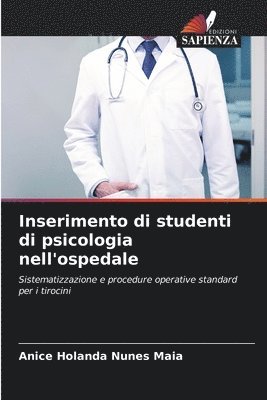 EDIZIONI
SAPIENZA

Inserimento di studenti di psicologia nell'ospedale

Sistematizzazione e procedure operative standard per i tirocini

Anice Holanda Nunes Maia